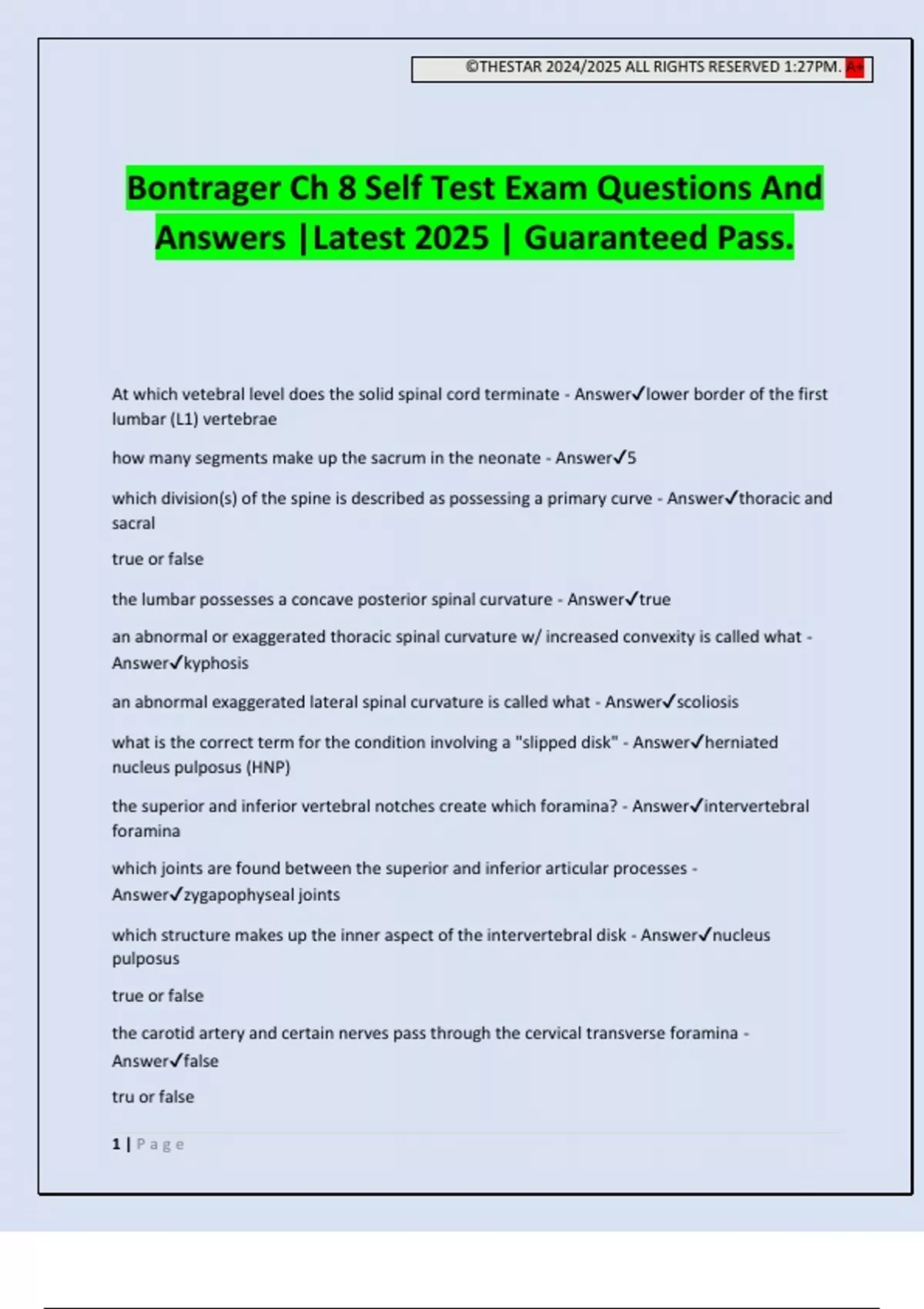 ©THESTAR 2024/2025 ALL RIGHTS RESERVED 1:27PM. A+

Bontrager Ch 8 Self Test Exam Questions And Answers |Latest 2025 | Guaranteed Pass.

At which vetebral level does the solid spinal cord terminate - Answer✓lower border of the first lumbar (L1) vertebrae

how many segments make up the sacrum in the neonate - Answer✓5

which division(s) of the spine is described as possessing a primary curve - Answer✓thoracic and sacral

true or false

the lumbar possesses a concave posterior spinal curvature - Answer✓true

an abnormal or exaggerated thoracic spinal curvature w/ increased convexity is called what - Answer✓kyphosis

an abnormal exaggerated lateral spinal curvature is called what - Answer✓scoliosis

what is the correct term for the condition involving a "slipped disk" - Answer✓herniated nucleus pulposus (HNP)

the superior and inferior vertebral notches create which foramina? - Answer✓intervertebral foramina

which joints are found between the superior and inferior articular processes - Answer✓zygapophyseal joints

which structure makes up the inner aspect of the intervertebral disk - Answer✓nucleus pulposus

true or false

the carotid artery and certain nerves pass through the cervical transverse foramina - Answer✓false

tru or false

1 | Page